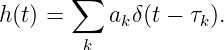 $h(t) = \sum_{k} a_k \delta(t - \tau_k).$